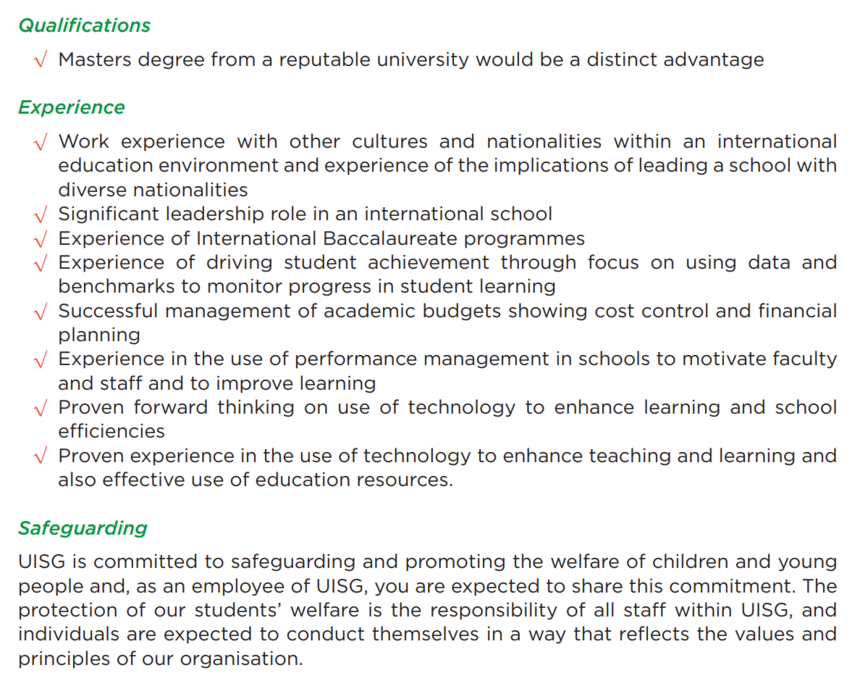 Qualifications

√ Masters degree from a reputable university would be a distinct advantage

Experience

√ Work experience with other cultures and nationalities within an international education environment and experience of the implications of leading a school with diverse nationalities
√ Significant leadership role in an international school
√ Experience of International Baccalaureate programmes
√ Experience of driving student achievement through focus on using data and benchmarks to monitor progress in student learning
√ Successful management of academic budgets showing cost control and financial planning
√ Experience in the use of performance management in schools to motivate faculty and staff and to improve learning
√ Proven forward thinking on use of technology to enhance learning and school efficiencies
√ Proven experience in the use of technology to enhance teaching and learning and also effective use of education resources.

Safeguarding

UISG is committed to safeguarding and promoting the welfare of children and young people and, as an employee of UISG, you are expected to share this commitment. The protection of our students' welfare is the responsibility of all staff within UISG, and individuals are expected to conduct themselves in a way that reflects the values and principles of our organisation.